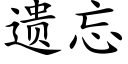 遗忘